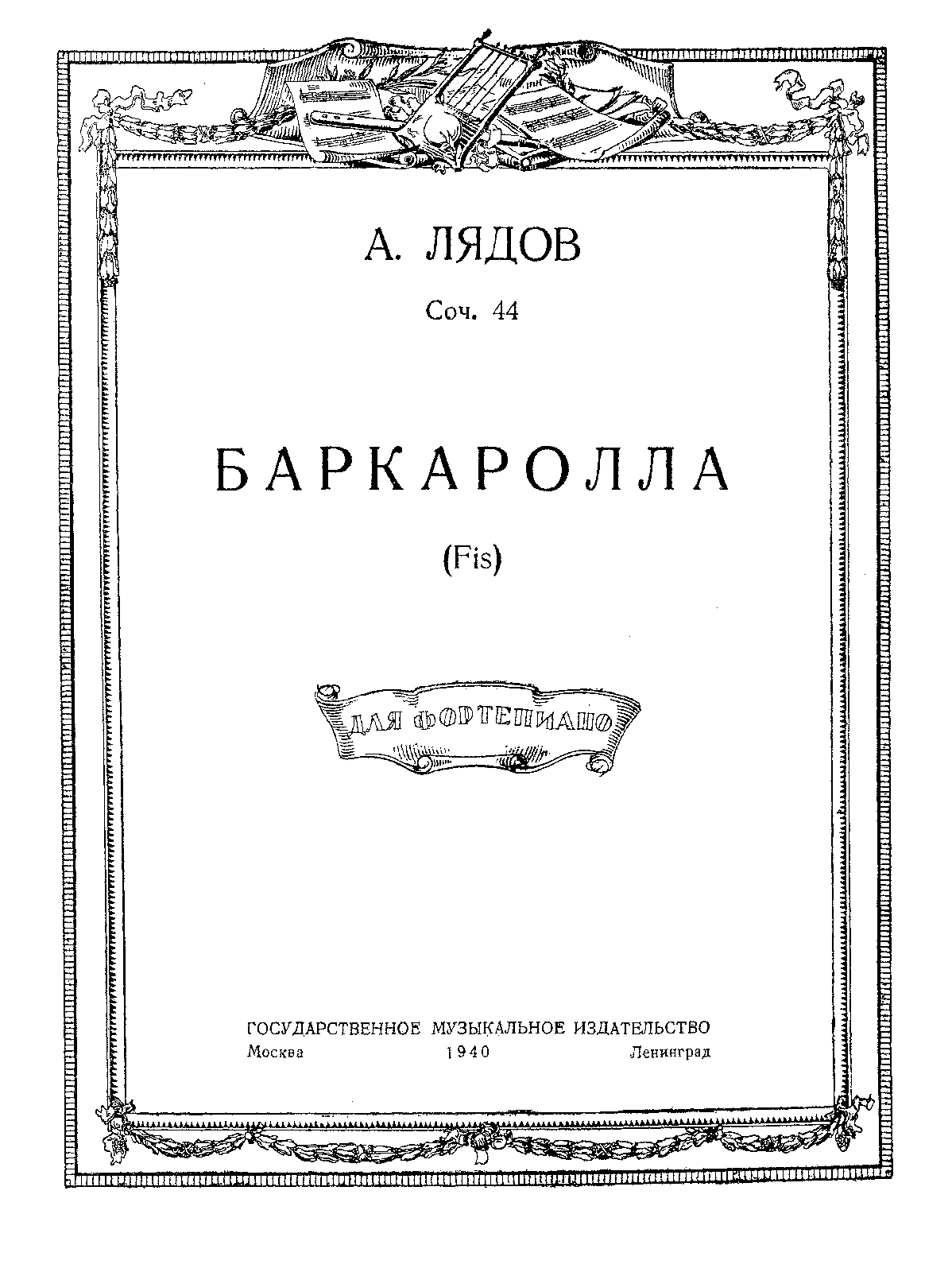 А. ЛЯДОВ

Соч. 44

БАРКАРОЛЛА

(Fis)

ДЛЯ ФОРТЕПИАНО

ГОСУДАРСТВЕННОЕ МУЗЫКАЛЬНОЕ ИЗДАТЕЛЬСТВО
Москва 1940 Ленинград